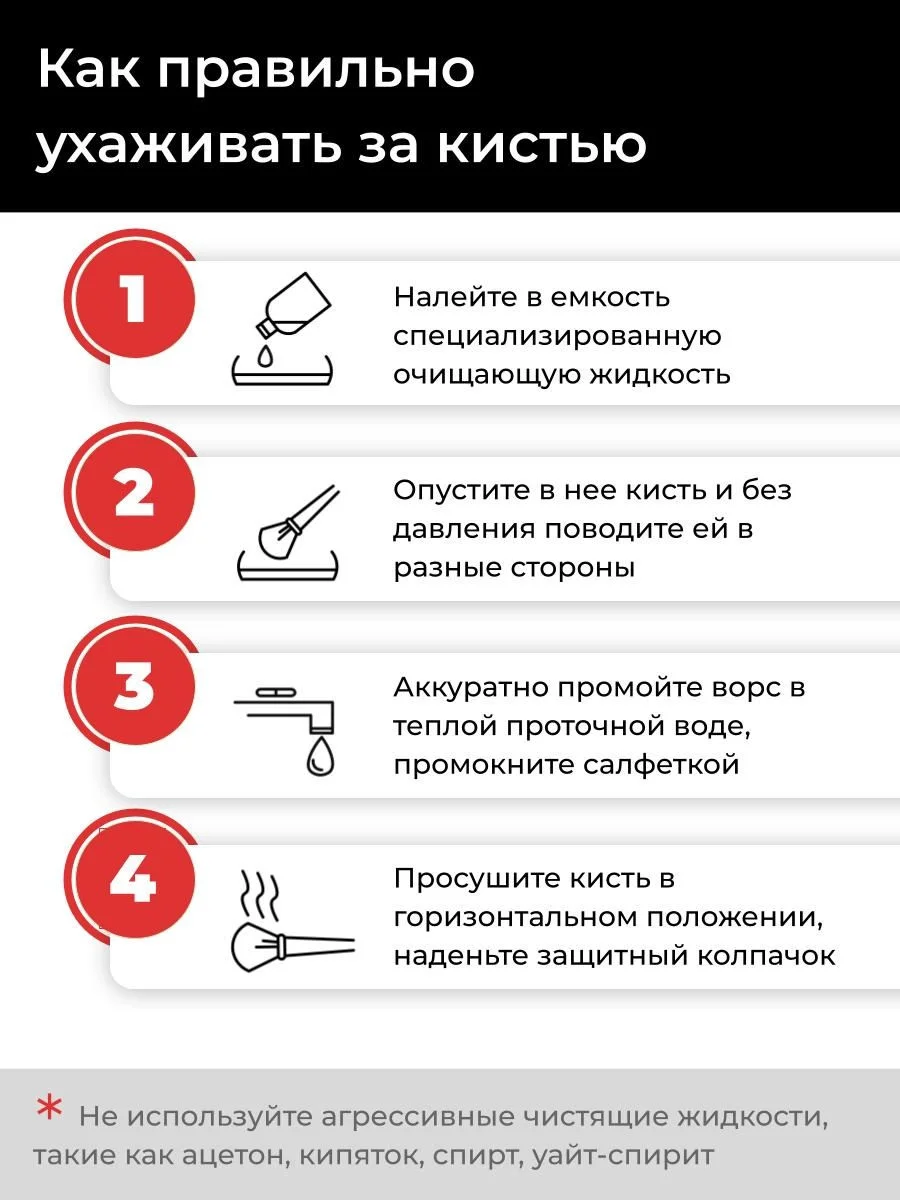 Как правильно ухаживать за кистью

1

Налейте в емкость специализированную очищающую жидкость

2

Опустите в нее кисть и без давления поводите ей в разные стороны

3

Аккуратно промойте ворс в теплой проточной воде, промокните салфеткой

4

Просушите кисть в горизонтальном положении, наденьте защитный колпачок

* Не используйте агрессивные чистящие жидкости, такие как ацетон, кипяток, спирт, уайт-спирит